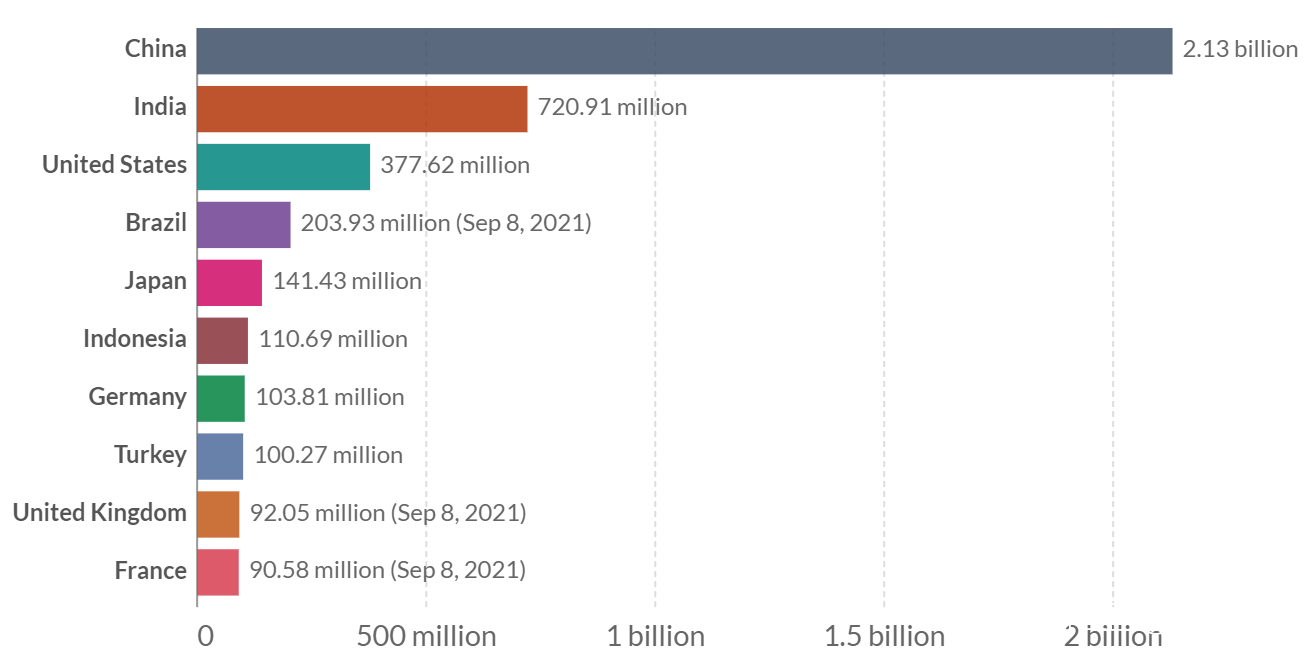 China 2.13 billion
India 720.91 million
United States 377.62 million
Brazil 203.93 million (Sep 8, 2021)
Japan 141.43 million
Indonesia 110.69 million
Germany 103.81 million
Turkey 100.27 million
United Kingdom 92.05 million (Sep 8, 2021)
France 90.58 million (Sep 8, 2021)

0 500 million 1 billion 1.5 billion 2 billion